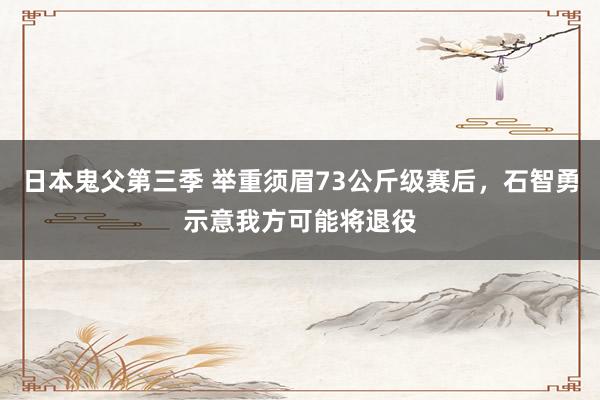 日本鬼父第三季 举重须眉73公斤级赛后，石智勇示意我方可能将退役